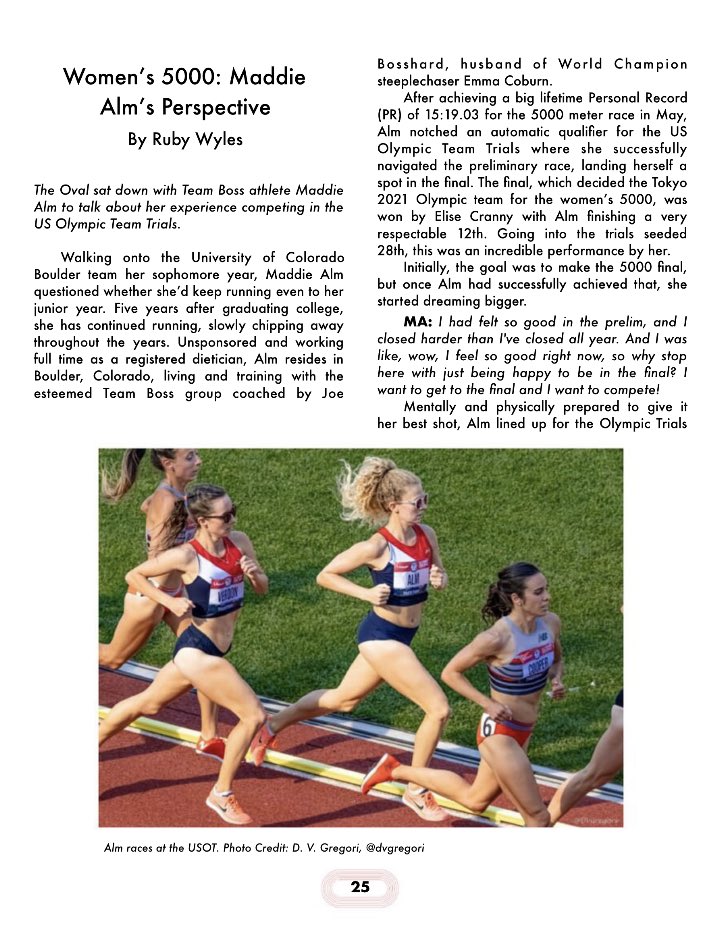 Women's 5000: Maddie Alm's Perspective

By Ruby Wyles

The Oval sat down with Team Boss athlete Maddie Alm to talk about her experience competing in the US Olympic Team Trials.

Walking onto the University of Colorado Boulder team her sophomore year, Maddie Alm questioned whether she'd keep running even to her junior year. Five years after graduating college, she has continued running, slowly chipping away throughout the years. Unsponsored and working full time as a registered dietician, Alm resides in Boulder, Colorado, living and training with the esteemed Team Boss group coached by Joe Bosshard, husband of World Champion steeplechaser Emma Coburn.

After achieving a big lifetime Personal Record (PR) of 15:19.03 for the 5000 meter race in May, Alm notched an automatic qualifier for the US Olympic Team Trials where she successfully navigated the preliminary race, landing herself a spot in the final. The final, which decided the Tokyo 2021 Olympic team for the women's 5000, was won by Elise Cranny with Alm finishing a very respectable 12th. Going into the trials seeded 28th, this was an incredible performance by her.

Initially, the goal was to make the 5000 final, but once Alm had successfully achieved that, she started dreaming bigger.

MA: I had felt so good in the prelim, and I closed harder than I've closed all year. And I was like, wow, I feel so good right now, so why stop here with just being happy to be in the final? I want to get to the final and I want to compete!

Mentally and physically prepared to give it her best shot, Alm lined up for the Olympic Trials

VERDON

ALM

COOPER

6

Alm races at the USOT. Photo Credit: D. V. Gregori, @dvgregori

25